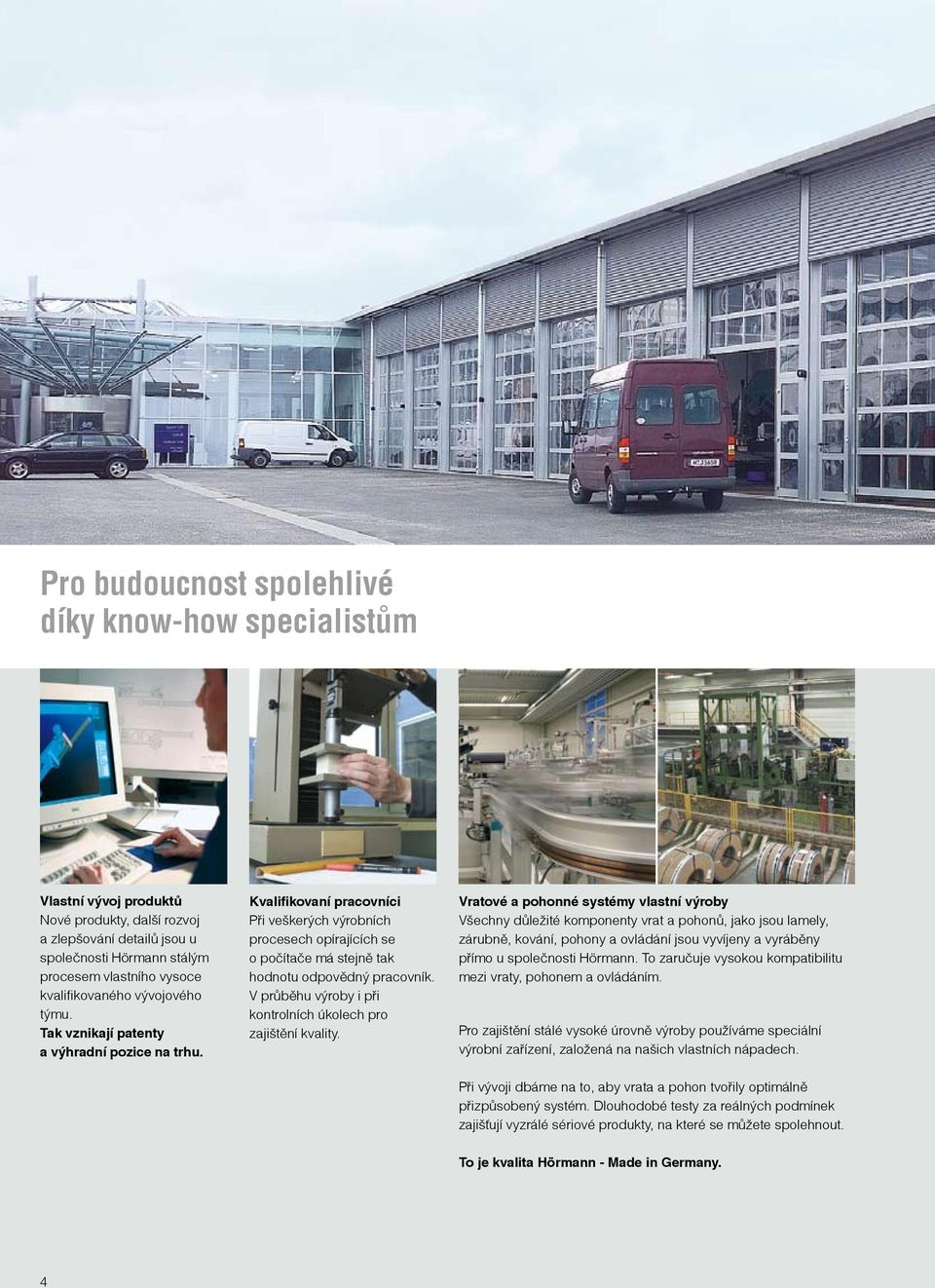 Pro budoucnost spolehlivé díky know-how specialistům

Vlastní vývoj produktů
Nové produkty, další rozvoj a zlepšování detailů jsou u společnosti Hörmann stálým procesem vlastního vysoce kvalifikovaného vývojového týmu.
Tak vznikají patenty a výhradní pozice na trhu.

Kvalifikovaní pracovníci
Při veškerých výrobních procesech opírajících se o počítače má stejně tak hodnotu odpovědný pracovník. V průběhu výroby i při kontrolních úkolech pro zajištění kvality.

Vratové a pohonné systémy vlastní výroby
Všechny důležité komponenty vrat a pohonů, jako jsou lamely, zárubně, kování, pohony a ovládání jsou vyvíjeny a vyráběny přímo u společnosti Hörmann. To zaručuje vysokou kompatibilitu mezi vraty, pohonem a ovládáním.

Pro zajištění stálé vysoké úrovně výroby používáme speciální výrobní zařízení, založená na našich vlastních nápadech.

Při vývoji dbáme na to, aby vrata a pohon tvořily optimálně přizpůsobený systém. Dlouhodobé testy za reálných podmínek zajišťují vyzrálé sériové produkty, na které se můžete spolehnout.

To je kvalita Hörmann - Made in Germany.

4